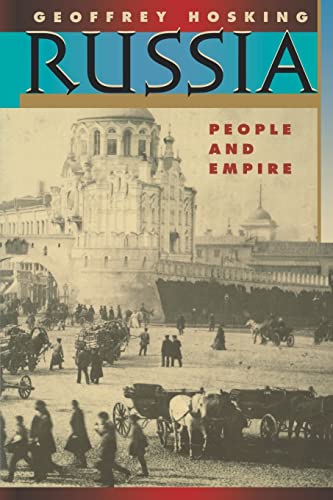 GEOFFREY HOSKING
RUSSIA
PEOPLE AND EMPIRE